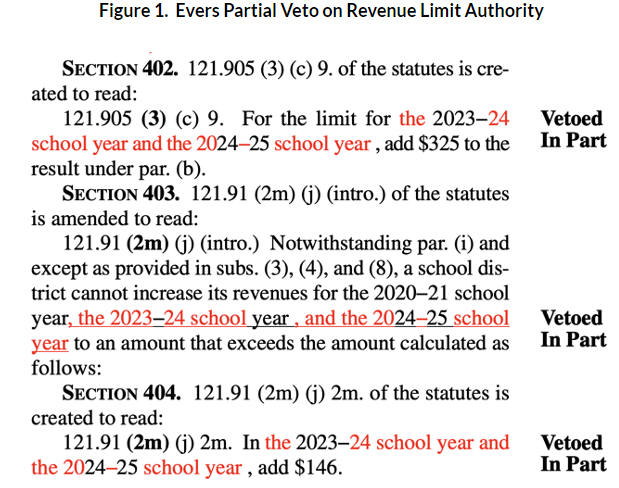 Figure 1. Evers Partial Veto on Revenue Limit Authority

SECTION 402. 121.905 (3) (c) 9. of the statutes is created to read:

121.905 (3) (c) 9. For the limit for the 2023–24 school year and the 2024–25 school year , add $325 to the result under par. (b).

Vetoed In Part

SECTION 403. 121.91 (2m) (j) (intro.) of the statutes is amended to read:

121.91 (2m) (j) (intro.) Notwithstanding par. (i) and except as provided in subs. (3), (4), and (8), a school district cannot increase its revenues for the 2020–21 school year, the 2023–24 school year , and the 2024–25 school year to an amount that exceeds the amount calculated as follows:

Vetoed In Part

SECTION 404. 121.91 (2m) (j) 2m. of the statutes is created to read:

121.91 (2m) (j) 2m. In the 2023–24 school year and the 2024–25 school year , add $146.

Vetoed In Part